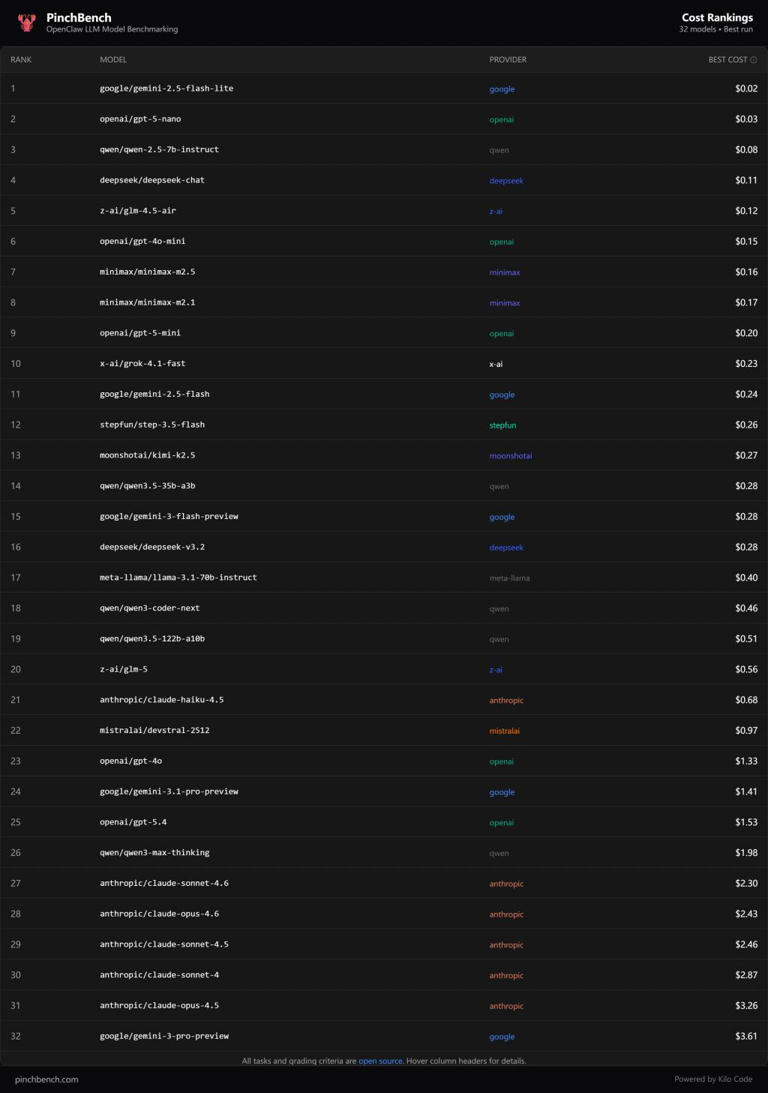 PinchBench
OpenClaw LLM Model Benchmarking

Cost Rankings
32 models • Best run

| RANK | MODEL | PROVIDER | BEST COST ⓘ |
|---|---|---|---|
| 1 | google/gemini-2.5-flash-lite | google | $0.02 |
| 2 | openai/gpt-5-nano | openai | $0.03 |
| 3 | qwen/qwen-2.5-7b-instruct | qwen | $0.08 |
| 4 | deepseek/deepseek-chat | deepseek | $0.11 |
| 5 | z-ai/glm-4.5-air | z-ai | $0.12 |
| 6 | openai/gpt-4o-mini | openai | $0.15 |
| 7 | minimax/minimax-m2.5 | minimax | $0.16 |
| 8 | minimax/minimax-m2.1 | minimax | $0.17 |
| 9 | openai/gpt-5-mini | openai | $0.20 |
| 10 | x-ai/grok-4.1-fast | x-ai | $0.23 |
| 11 | google/gemini-2.5-flash | google | $0.24 |
| 12 | stepfun/step-3.5-flash | stepfun | $0.26 |
| 13 | moonshotai/kimi-k2.5 | moonshotai | $0.27 |
| 14 | qwen/qwen3.5-35b-a3b | qwen | $0.28 |
| 15 | google/gemini-3-flash-preview | google | $0.28 |
| 16 | deepseek/deepseek-v3.2 | deepseek | $0.28 |
| 17 | meta-llama/llama-3.1-70b-instruct | meta-llama | $0.40 |
| 18 | qwen/qwen3-coder-next | qwen | $0.46 |
| 19 | qwen/qwen3.5-122b-a10b | qwen | $0.51 |
| 20 | z-ai/glm-5 | z-ai | $0.56 |
| 21 | anthropic/claude-haiku-4.5 | anthropic | $0.68 |
| 22 | mistralai/devstral-2512 | mistralai | $0.97 |
| 23 | openai/gpt-4o | openai | $1.33 |
| 24 | google/gemini-3.1-pro-preview | google | $1.41 |
| 25 | openai/gpt-5.4 | openai | $1.53 |
| 26 | qwen/qwen3-max-thinking | qwen | $1.98 |
| 27 | anthropic/claude-sonnet-4.6 | anthropic | $2.30 |
| 28 | anthropic/claude-opus-4.6 | anthropic | $2.43 |
| 29 | anthropic/claude-sonnet-4.5 | anthropic | $2.46 |
| 30 | anthropic/claude-sonnet-4 | anthropic | $2.87 |
| 31 | anthropic/claude-opus-4.5 | anthropic | $3.26 |
| 32 | google/gemini-3-pro-preview | google | $3.61 |

All tasks and grading criteria are open source. Hover column headers for details.

pinchbench.com

Powered by Kilo Code